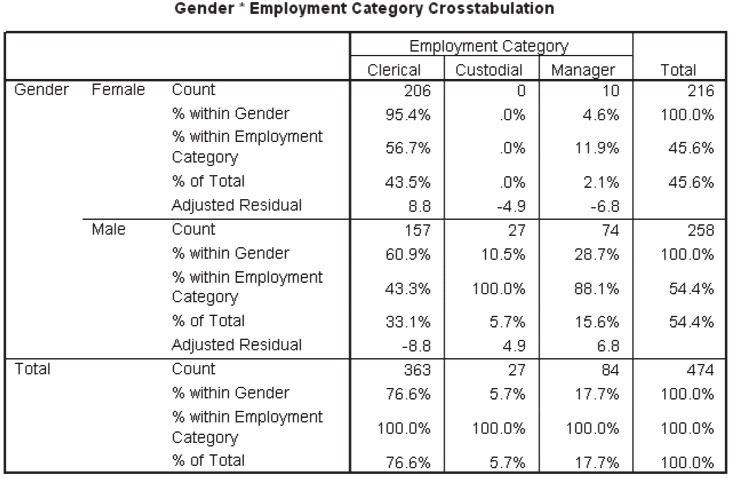 Gender * Employment Category Crosstabulation

| | | | Employment Category | | | |
|---|---|---|---|---|---|---|
| | | | Clerical | Custodial | Manager | Total |
| Gender | Female | Count | 206 | 0 | 10 | 216 |
| | | % within Gender | 95.4% | .0% | 4.6% | 100.0% |
| | | % within Employment Category | 56.7% | .0% | 11.9% | 45.6% |
| | | % of Total | 43.5% | .0% | 2.1% | 45.6% |
| | | Adjusted Residual | 8.8 | -4.9 | -6.8 | |
| | Male | Count | 157 | 27 | 74 | 258 |
| | | % within Gender | 60.9% | 10.5% | 28.7% | 100.0% |
| | | % within Employment Category | 43.3% | 100.0% | 88.1% | 54.4% |
| | | % of Total | 33.1% | 5.7% | 15.6% | 54.4% |
| | | Adjusted Residual | -8.8 | 4.9 | 6.8 | |
| Total | | Count | 363 | 27 | 84 | 474 |
| | | % within Gender | 76.6% | 5.7% | 17.7% | 100.0% |
| | | % within Employment Category | 100.0% | 100.0% | 100.0% | 100.0% |
| | | % of Total | 76.6% | 5.7% | 17.7% | 100.0% |